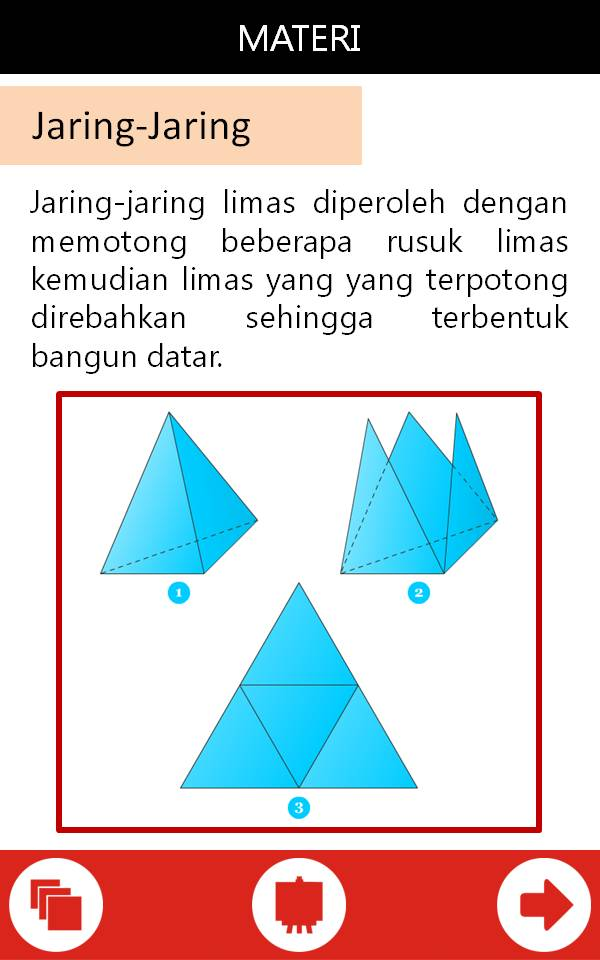 MATERI

Jaring-Jaring

Jaring-jaring limas diperoleh dengan memotong beberapa rusuk limas kemudian limas yang yang terpotong direbahkan sehingga terbentuk bangun datar.

1

2

3